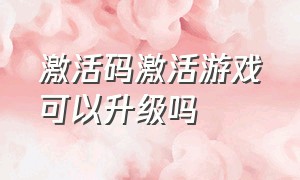 激活码激活游戏可以升级吗